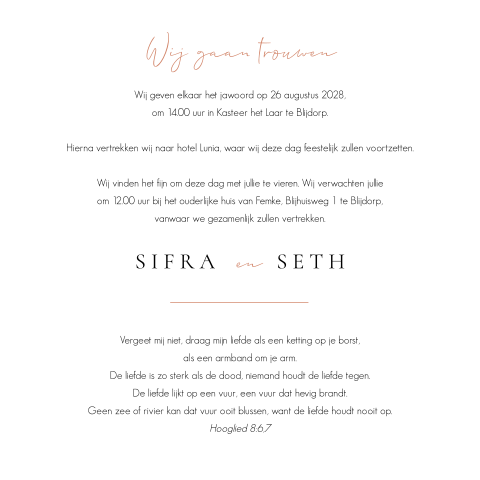 Wij gaan trouwen

Wij geven elkaar het jawoord op 26 augustus 2028,
om 14.00 uur in Kasteer het Laar te Blijdorp.

Hierna vertrekken wij naar hotel Lunia, waar wij deze dag feestelijk zullen voortzetten.

Wij vinden het fijn om deze dag met jullie te vieren. Wij verwachten jullie
om 12.00 uur bij het ouderlijke huis van Femke, Blijhuisweg 1 te Blijdorp,
vanwaar we gezamenlijk zullen vertrekken.

SIFRA en SETH

Vergeet mij niet, draag mijn liefde als een ketting op je borst,
als een armband om je arm.
De liefde is zo sterk als de dood, niemand houdt de liefde tegen.
De liefde lijkt op een vuur, een vuur dat hevig brandt.
Geen zee of rivier kan dat vuur ooit blussen, want de liefde houdt nooit op.
Hooglied 8:6,7